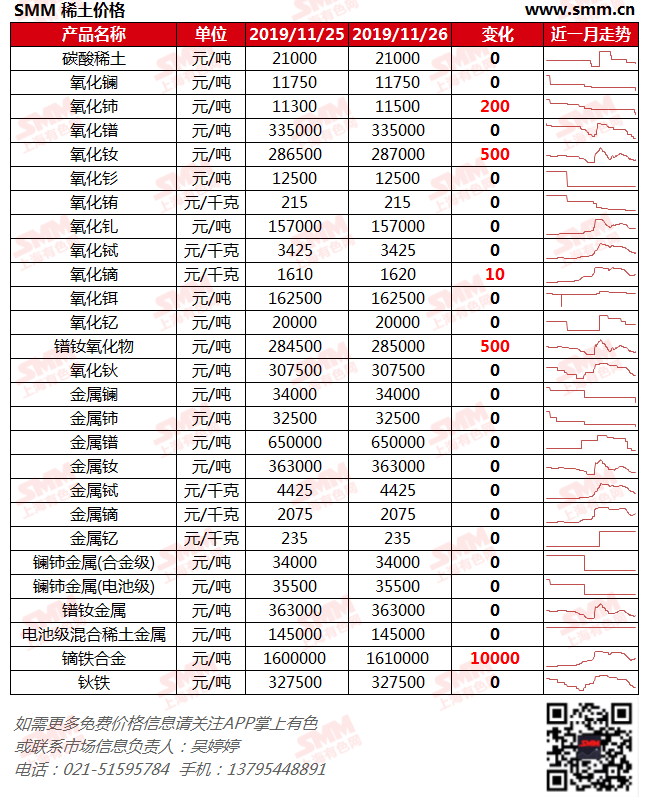 SMM 稀土价格 www.smm.cn

| 产品名称 | 单位 | 2019/11/25 | 2019/11/26 | 变化 | 近一月走势 |
|---|---|---|---|---|---|
| 碳酸稀土 | 元/吨 | 21000 | 21000 | 0 | |
| 氧化镧 | 元/吨 | 11750 | 11750 | 0 | |
| 氧化铈 | 元/吨 | 11300 | 11500 | 200 | |
| 氧化镨 | 元/吨 | 335000 | 335000 | 0 | |
| 氧化钕 | 元/吨 | 286500 | 287000 | 500 | |
| 氧化钐 | 元/吨 | 12500 | 12500 | 0 | |
| 氧化铕 | 元/千克 | 215 | 215 | 0 | |
| 氧化钆 | 元/吨 | 157000 | 157000 | 0 | |
| 氧化铽 | 元/千克 | 3425 | 3425 | 0 | |
| 氧化镝 | 元/千克 | 1610 | 1620 | 10 | |
| 氧化铒 | 元/吨 | 162500 | 162500 | 0 | |
| 氧化钇 | 元/吨 | 20000 | 20000 | 0 | |
| 镨钕氧化物 | 元/吨 | 284500 | 285000 | 500 | |
| 氧化钬 | 元/吨 | 307500 | 307500 | 0 | |
| 金属镧 | 元/吨 | 34000 | 34000 | 0 | |
| 金属铈 | 元/吨 | 32500 | 32500 | 0 | |
| 金属镨 | 元/吨 | 650000 | 650000 | 0 | |
| 金属钕 | 元/吨 | 363000 | 363000 | 0 | |
| 金属铽 | 元/千克 | 4425 | 4425 | 0 | |
| 金属镝 | 元/千克 | 2075 | 2075 | 0 | |
| 金属钇 | 元/千克 | 235 | 235 | 0 | |
| 镧铈金属(合金级) | 元/吨 | 34000 | 34000 | 0 | |
| 镧铈金属(电池级) | 元/吨 | 35500 | 35500 | 0 | |
| 镨钕金属 | 元/吨 | 363000 | 363000 | 0 | |
| 电池级混合稀土金属 | 元/吨 | 145000 | 145000 | 0 | |
| 镝铁合金 | 元/吨 | 1600000 | 1610000 | 10000 | |
| 钬铁 | 元/吨 | 327500 | 327500 | 0 | |

如需更多免费价格信息请关注APP掌上有色
或联系市场信息负责人：吴婷婷
电话：021-51595784 手机：13795448891

SMM